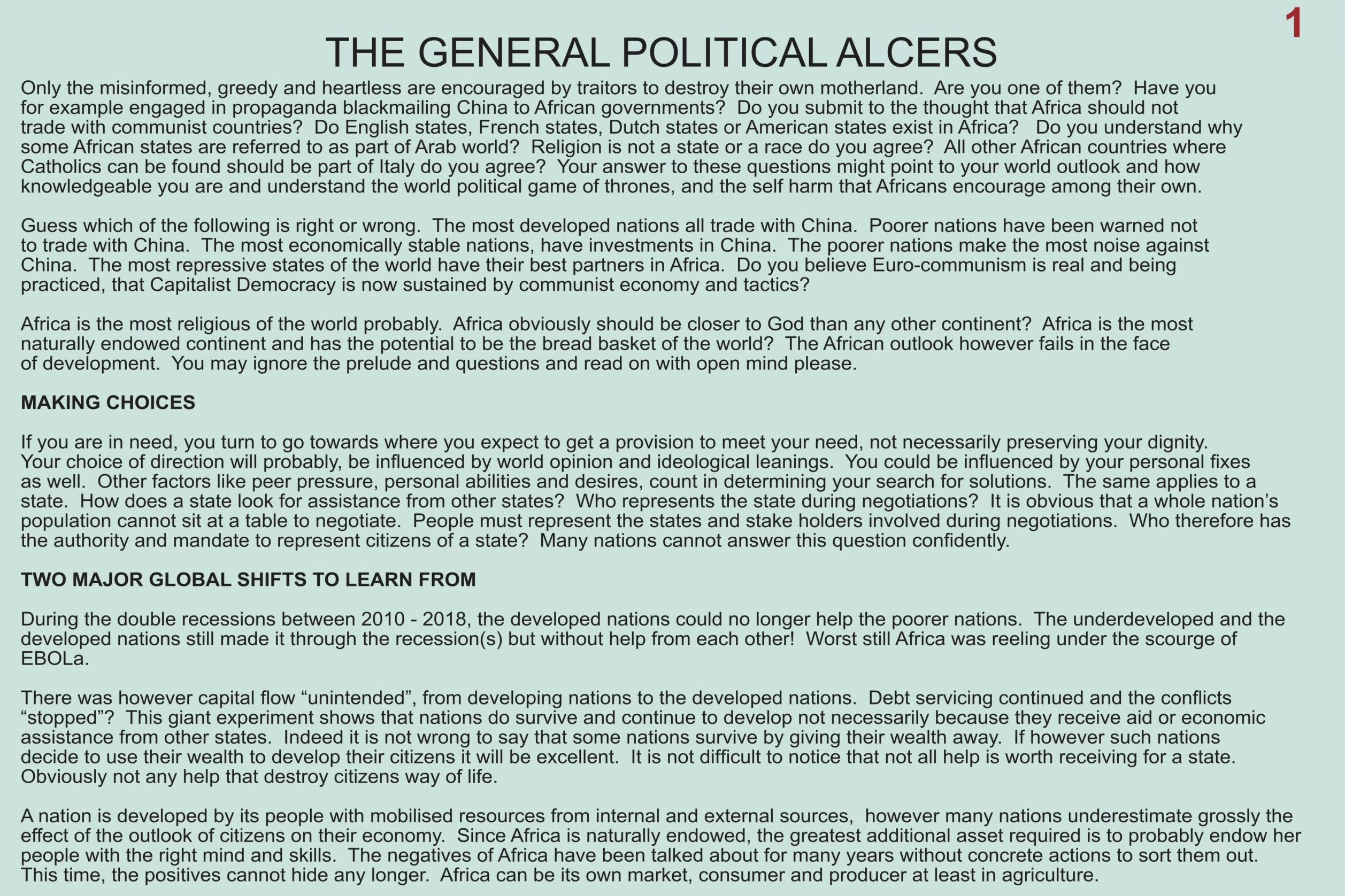 1

THE GENERAL POLITICAL ALCERS

Only the misinformed, greedy and heartless are encouraged by traitors to destroy their own motherland. Are you one of them? Have you for example engaged in propaganda blackmailing China to African governments? Do you submit to the thought that Africa should not trade with communist countries? Do English states, French states, Dutch states or American states exist in Africa? Do you understand why some African states are referred to as part of Arab world? Religion is not a state or a race do you agree? All other African countries where Catholics can be found should be part of Italy do you agree? Your answer to these questions might point to your world outlook and how knowledgeable you are and understand the world political game of thrones, and the self harm that Africans encourage among their own.

Guess which of the following is right or wrong. The most developed nations all trade with China. Poorer nations have been warned not to trade with China. The most economically stable nations, have investments in China. The poorer nations make the most noise against China. The most repressive states of the world have their best partners in Africa. Do you believe Euro-communism is real and being practiced, that Capitalist Democracy is now sustained by communist economy and tactics?

Africa is the most religious of the world probably. Africa obviously should be closer to God than any other continent? Africa is the most naturally endowed continent and has the potential to be the bread basket of the world? The African outlook however fails in the face of development. You may ignore the prelude and questions and read on with open mind please.

MAKING CHOICES

If you are in need, you turn to go towards where you expect to get a provision to meet your need, not necessarily preserving your dignity. Your choice of direction will probably, be influenced by world opinion and ideological leanings. You could be influenced by your personal fixes as well. Other factors like peer pressure, personal abilities and desires, count in determining your search for solutions. The same applies to a state. How does a state look for assistance from other states? Who represents the state during negotiations? It is obvious that a whole nation's population cannot sit at a table to negotiate. People must represent the states and stake holders involved during negotiations. Who therefore has the authority and mandate to represent citizens of a state? Many nations cannot answer this question confidently.

TWO MAJOR GLOBAL SHIFTS TO LEARN FROM

During the double recessions between 2010 - 2018, the developed nations could no longer help the poorer nations. The underdeveloped and the developed nations still made it through the recession(s) but without help from each other! Worst still Africa was reeling under the scourge of EBOLa.

There was however capital flow "unintended", from developing nations to the developed nations. Debt servicing continued and the conflicts "stopped"? This giant experiment shows that nations do survive and continue to develop not necessarily because they receive aid or economic assistance from other states. Indeed it is not wrong to say that some nations survive by giving their wealth away. If however such nations decide to use their wealth to develop their citizens it will be excellent. It is not difficult to notice that not all help is worth receiving for a state. Obviously not any help that destroy citizens way of life.

A nation is developed by its people with mobilised resources from internal and external sources, however many nations underestimate grossly the effect of the outlook of citizens on their economy. Since Africa is naturally endowed, the greatest additional asset required is to probably endow her people with the right mind and skills. The negatives of Africa have been talked about for many years without concrete actions to sort them out. This time, the positives cannot hide any longer. Africa can be its own market, consumer and producer at least in agriculture.